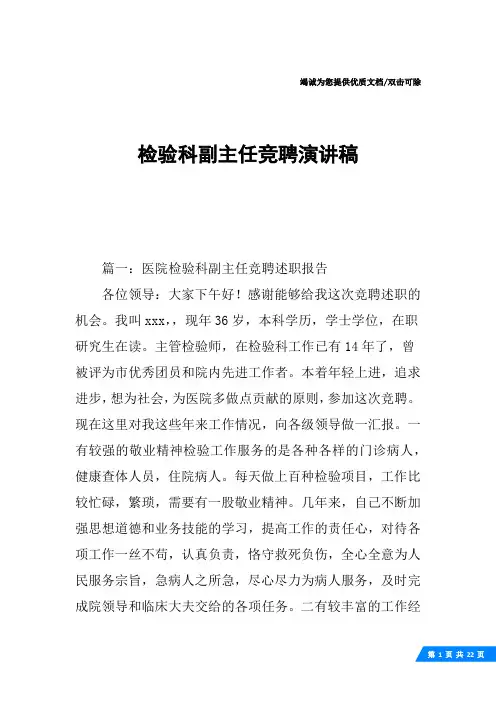 竭诚为您提供优质文档/双击可除

检验科副主任竞聘演讲稿

篇一：医院检验科副主任竞聘述职报告

各位领导：大家下午好！感谢能够给我这次竞聘述职的机会。我叫xxx,，现年36岁，本科学历，学士学位，在职研究生在读。主管检验师，在检验科工作已有14年了，曾被评为市优秀团员和院内先进工作者。本着年轻上进，追求进步，想为社会，为医院多做点贡献的原则，参加这次竞聘。现在这里对我这些年来工作情况，向各级领导做一汇报。一有较强的敬业精神检验工作服务的是各种各样的门诊病人，健康查体人员，住院病人。每天做上百种检验项目，工作比较忙碌，繁琐，需要有一股敬业精神。几年来，自己不断加强思想道德和业务技能的学习，提高工作的责任心，对待各项工作一丝不苟，认真负责，恪守救死负伤，全心全意为人民服务宗旨，急病人之所急，尽心尽力为病人服务，及时完成院领导和临床大夫交给的各项任务。二有较丰富的工作经

第 1 页 共 22 页